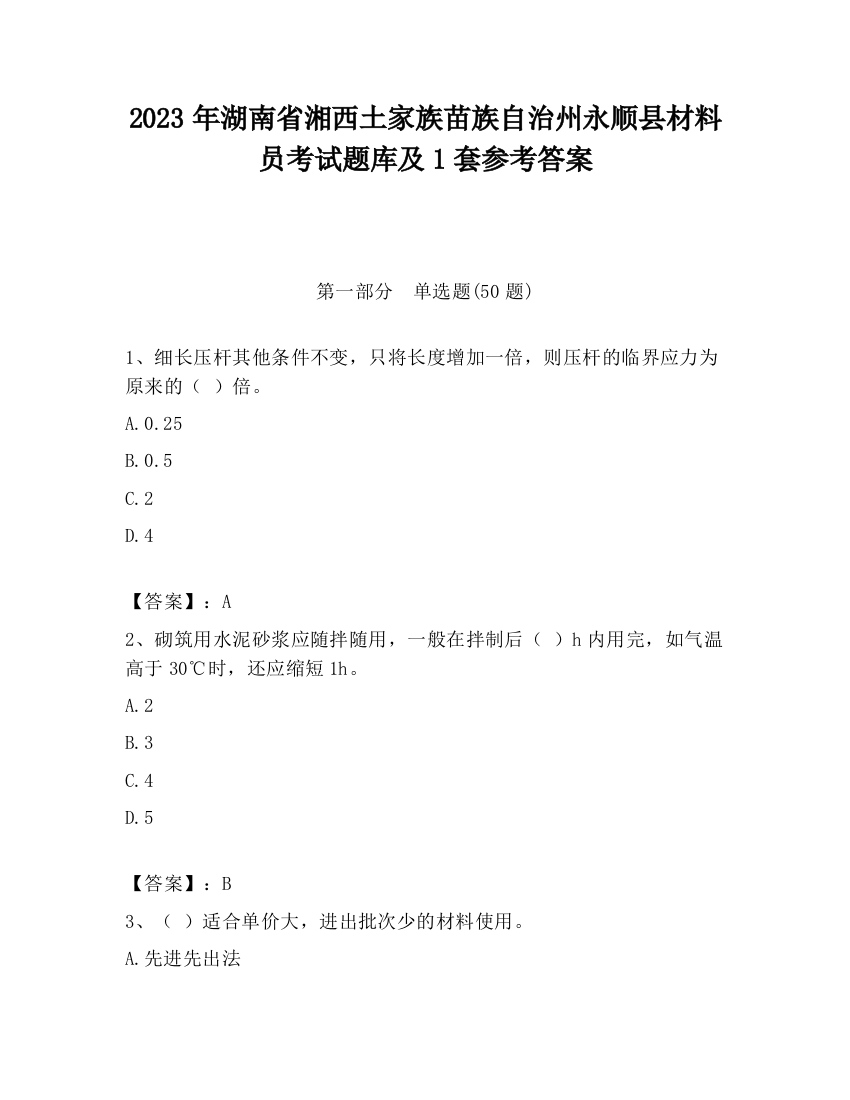 2023 年湖南省湘西土家族苗族自治州永顺县材料员考试题库及 1 套参考答案

第一部分　单选题(50 题)

1、细长压杆其他条件不变，只将长度增加一倍，则压杆的临界应力为原来的（ ）倍。

A.0.25

B.0.5

C.2

D.4

【答案】：A

2、砌筑用水泥砂浆应随拌随用，一般在拌制后（ ）h 内用完，如气温高于 30℃时，还应缩短 1h。

A.2

B.3

C.4

D.5

【答案】：B

3、（ ）适合单价大，进出批次少的材料使用。

A.先进先出法